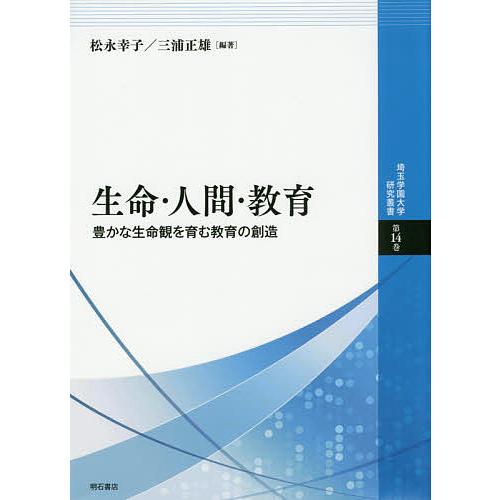 松永幸子／三浦正雄［編著］

生命・人間・教育

豊かな生命観を育む教育の創造

埼玉学園大学研究叢書

第14巻

明石書店